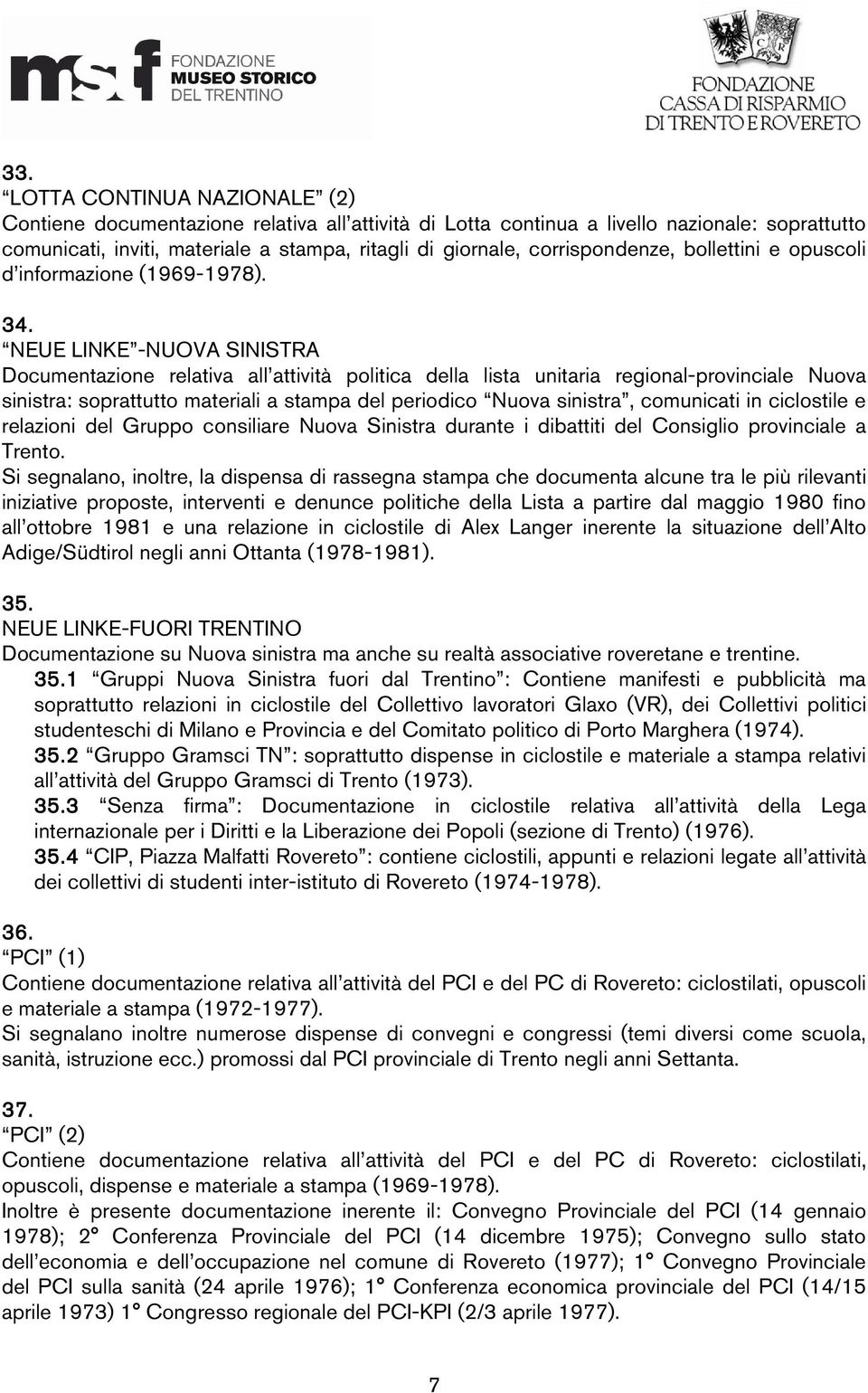 msf FONDAZIONE MUSEO STORICO DEL TRENTINO

FONDAZIONE CASSA DI RISPARMIO DI TRENTO E ROVERETO

33.
“LOTTA CONTINUA NAZIONALE” (2)
Contiene documentazione relativa all’attività di Lotta continua a livello nazionale: soprattutto comunicati, inviti, materiale a stampa, ritagli di giornale, corrispondenze, bollettini e opuscoli d’informazione (1969-1978).

34.
“NEUE LINKE”-NUOVA SINISTRA
Documentazione relativa all’attività politica della lista unitaria regional-provinciale Nuova sinistra: soprattutto materiali a stampa del periodico “Nuova sinistra”, comunicati in ciclostile e relazioni del Gruppo consiliare Nuova Sinistra durante i dibattiti del Consiglio provinciale a Trento.
Si segnalano, inoltre, la dispensa di rassegna stampa che documenta alcune tra le più rilevanti iniziative proposte, interventi e denunce politiche della Lista a partire dal maggio 1980 fino all’ottobre 1981 e una relazione in ciclostile di Alex Langer inerente la situazione dell’Alto Adige/Südtirol negli anni Ottanta (1978-1981).

35.
NEUE LINKE-FUORI TRENTINO
Documentazione su Nuova sinistra ma anche su realtà associative roveretane e trentine.
35.1 “Gruppi Nuova Sinistra fuori dal Trentino”: Contiene manifesti e pubblicità ma soprattutto relazioni in ciclostile del Collettivo lavoratori Glaxo (VR), dei Collettivi politici studenteschi di Milano e Provincia e del Comitato politico di Porto Marghera (1974).
35.2 “Gruppo Gramsci TN”: soprattutto dispense in ciclostile e materiale a stampa relativi all’attività del Gruppo Gramsci di Trento (1973).
35.3 “Senza firma”: Documentazione in ciclostile relativa all’attività della Lega internazionale per i Diritti e la Liberazione dei Popoli (sezione di Trento) (1976).
35.4 “CIP, Piazza Malfatti Rovereto”: contiene ciclostili, appunti e relazioni legate all’attività dei collettivi di studenti inter-istituto di Rovereto (1974-1978).

36.
“PCI” (1)
Contiene documentazione relativa all’attività del PCI e del PC di Rovereto: ciclostilati, opuscoli e materiale a stampa (1972-1977).
Si segnalano inoltre numerose dispense di convegni e congressi (temi diversi come scuola, sanità, istruzione ecc.) promossi dal PCI provinciale di Trento negli anni Settanta.

37.
“PCI” (2)
Contiene documentazione relativa all’attività del PCI e del PC di Rovereto: ciclostilati, opuscoli, dispense e materiale a stampa (1969-1978).
Inoltre è presente documentazione inerente il: Convegno Provinciale del PCI (14 gennaio 1978); 2° Conferenza Provinciale del PCI (14 dicembre 1975); Convegno sullo stato dell’economia e dell’occupazione nel comune di Rovereto (1977); 1° Convegno Provinciale del PCI sulla sanità (24 aprile 1976); 1° Conferenza economica provinciale del PCI (14/15 aprile 1973) 1° Congresso regionale del PCI-KPI (2/3 aprile 1977).

7